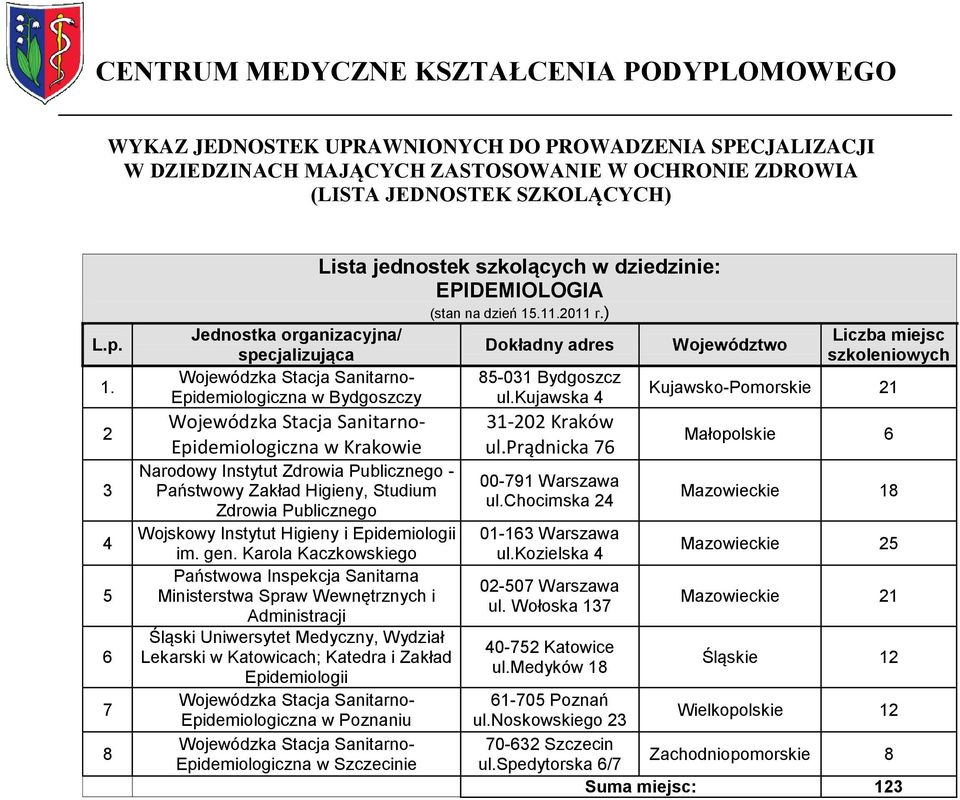 CENTRUM MEDYCZNE KSZTAŁCENIA PODYPLOMOWEGO

WYKAZ JEDNOSTEK UPRAWNIONYCH DO PROWADZENIA SPECJALIZACJI W DZIEDZINACH MAJĄCYCH ZASTOSOWANIE W OCHRONIE ZDROWIA (LISTA JEDNOSTEK SZKOLĄCYCH)

Lista jednostek szkolących w dziedzinie:
EPIDEMIOLOGIA
(stan na dzień 15.11.2011 r.)

| L.p. | Jednostka organizacyjna/ specjalizująca | Dokładny adres | Województwo | Liczba miejsc szkoleniowych |
|---|---|---|---|---|
| 1. | Wojewódzka Stacja Sanitarno-Epidemiologiczna w Bydgoszczy | 85-031 Bydgoszcz ul.Kujawska 4 | Kujawsko-Pomorskie | 21 |
| 2 | Wojewódzka Stacja Sanitarno-Epidemiologiczna w Krakowie | 31-202 Kraków ul.Prądnicka 76 | Małopolskie | 6 |
| 3 | Narodowy Instytut Zdrowia Publicznego - Państwowy Zakład Higieny, Studium Zdrowia Publicznego | 00-791 Warszawa ul.Chocimska 24 | Mazowieckie | 18 |
| 4 | Wojskowy Instytut Higieny i Epidemiologii im. gen. Karola Kaczkowskiego | 01-163 Warszawa ul.Kozielska 4 | Mazowieckie | 25 |
| 5 | Państwowa Inspekcja Sanitarna Ministerstwa Spraw Wewnętrznych i Administracji | 02-507 Warszawa ul. Wołoska 137 | Mazowieckie | 21 |
| 6 | Śląski Uniwersytet Medyczny, Wydział Lekarski w Katowicach; Katedra i Zakład Epidemiologii | 40-752 Katowice ul.Medyków 18 | Śląskie | 12 |
| 7 | Wojewódzka Stacja Sanitarno-Epidemiologiczna w Poznaniu | 61-705 Poznań ul.Noskowskiego 23 | Wielkopolskie | 12 |
| 8 | Wojewódzka Stacja Sanitarno-Epidemiologiczna w Szczecinie | 70-632 Szczecin ul.Spedytorska 6/7 | Zachodniopomorskie | 8 |
| | | Suma miejsc: | | 123 |